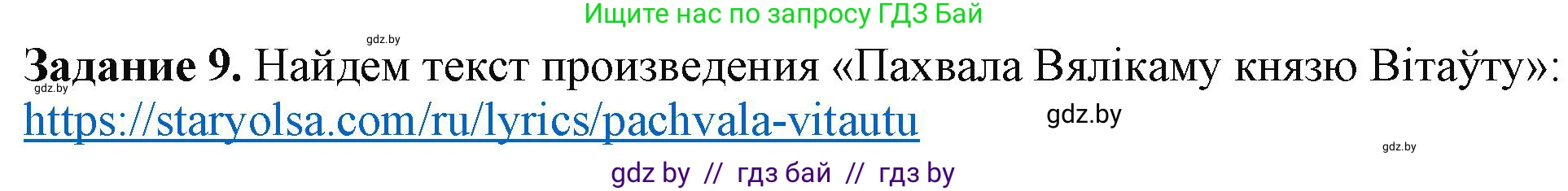 Ищите нас по запросу ГДЗ Бай

gdz.by

**Задание 9.** Найдем текст произведения «Пахвала Вялікаму князю Вітаўту»:

gdz.by

https://staryolsa.com/ru/lyrics/pachvala-vitautu

gdz.by

gdz.by

gdz by // гдз бай // гдз by